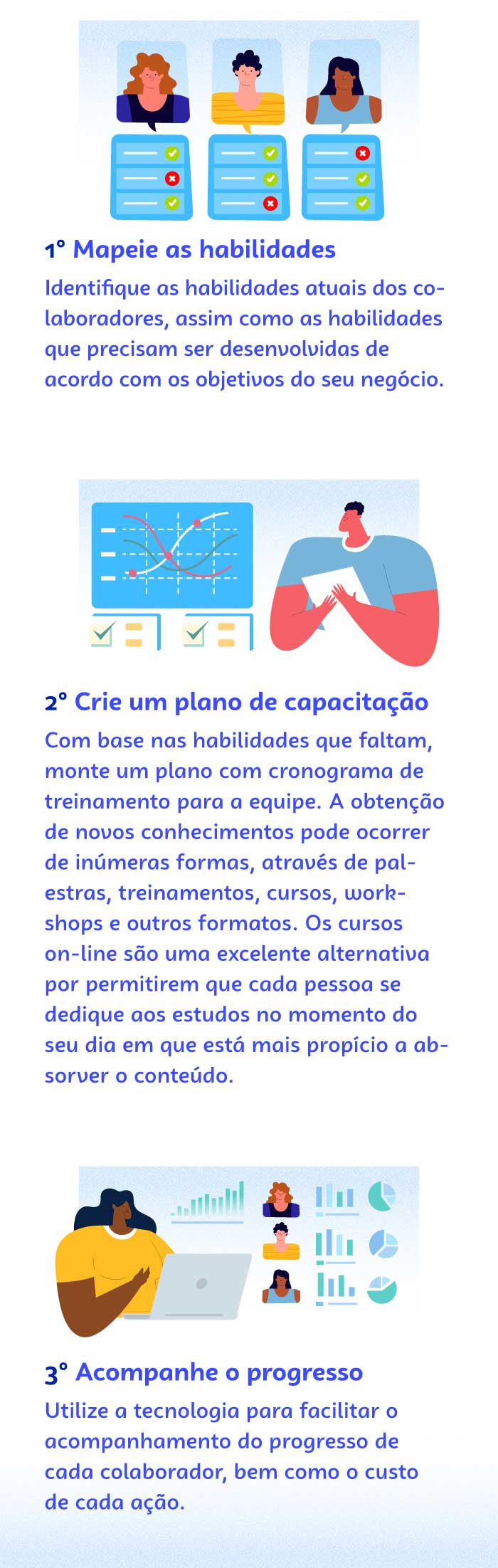 1° Mapeie as habilidades

Identifique as habilidades atuais dos colaboradores, assim como as habilidades que precisam ser desenvolvidas de acordo com os objetivos do seu negócio.

2° Crie um plano de capacitação

Com base nas habilidades que faltam, monte um plano com cronograma de treinamento para a equipe. A obtenção de novos conhecimentos pode ocorrer de inúmeras formas, através de palestras, treinamentos, cursos, workshops e outros formatos. Os cursos on-line são uma excelente alternativa por permitirem que cada pessoa se dedique aos estudos no momento do seu dia em que está mais propício a absorver o conteúdo.

3° Acompanhe o progresso

Utilize a tecnologia para facilitar o acompanhamento do progresso de cada colaborador, bem como o custo de cada ação.